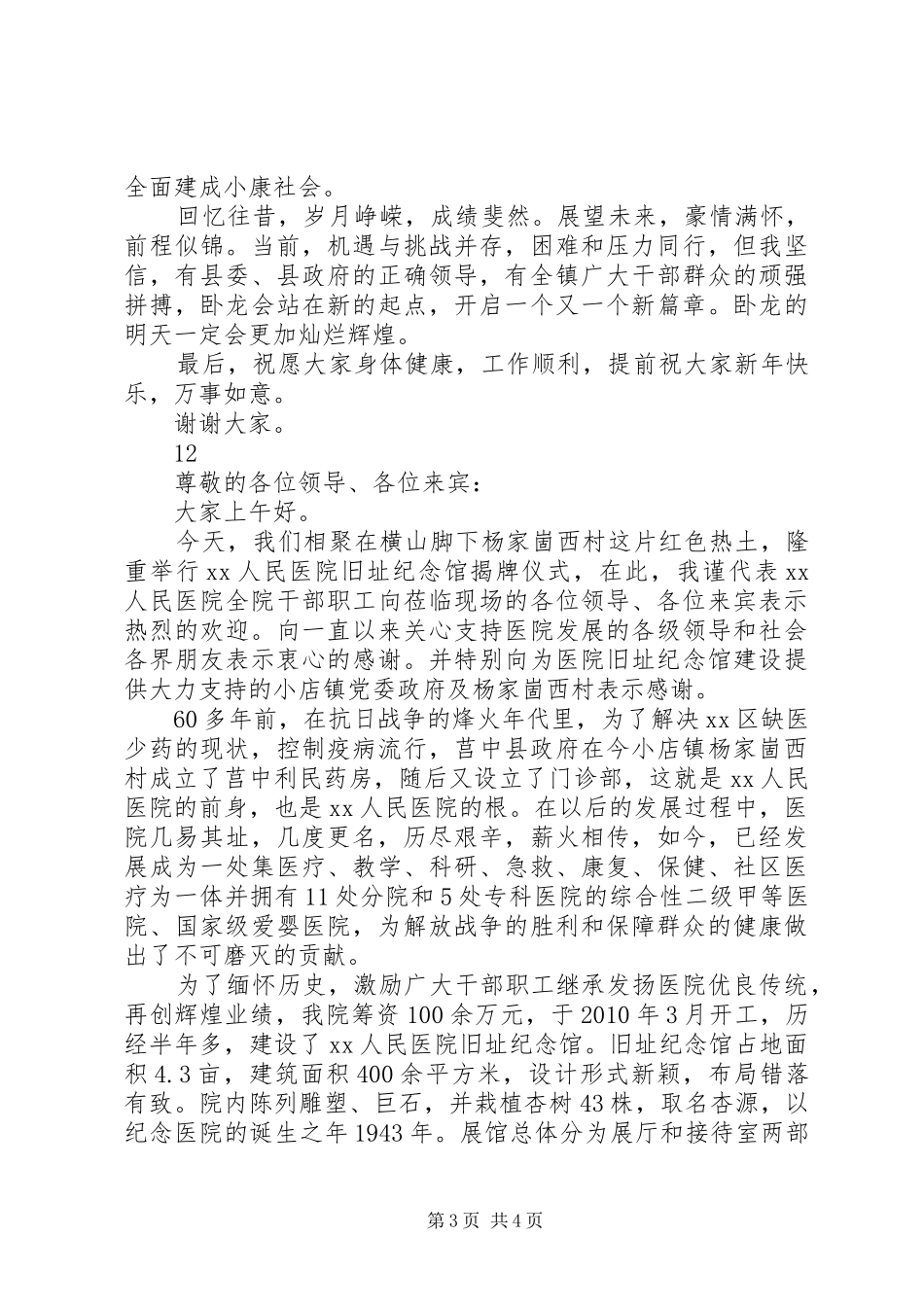 全面建成小康社会。

回忆往昔，岁月峥嵘，成绩斐然。展望未来，豪情满怀，前程似锦。当前，机遇与挑战并存，困难和压力同行，但我坚信，有县委、县政府的正确领导，有全镇广大干部群众的顽强拼搏，卧龙会站在新的起点，开启一个又一个新篇章。卧龙的明天一定会更加灿烂辉煌。

最后，祝愿大家身体健康，工作顺利，提前祝大家新年快乐，万事如意。

谢谢大家。

12

尊敬的各位领导、各位来宾：

大家上午好。

今天，我们相聚在横山脚下杨家崮西村这片红色热土，隆重举行xx人民医院旧址纪念馆揭牌仪式，在此，我谨代表xx人民医院全院干部职工向莅临现场的各位领导、各位来宾表示热烈的欢迎。向一直以来关心支持医院发展的各级领导和社会各界朋友表示衷心的感谢。并特别向为医院旧址纪念馆建设提供大力支持的小店镇党委政府及杨家崮西村表示感谢。

60多年前，在抗日战争的烽火年代里，为了解决xx区缺医少药的现状，控制疫病流行，莒中县政府在今小店镇杨家崮西村成立了莒中利民药房，随后又设立了门诊部，这就是xx人民医院的前身，也是xx人民医院的根。在以后的发展过程中，医院几易其址，几度更名，历尽艰辛，薪火相传，如今，已经发展成为一处集医疗、教学、科研、急救、康复、保健、社区医疗为一体并拥有11处分院和5处专科医院的综合性二级甲等医院、国家级爱婴医院，为解放战争的胜利和保障群众的健康做出了不可磨灭的贡献。

为了缅怀历史，激励广大干部职工继承发扬医院优良传统，再创辉煌业绩，我院筹资100余万元，于2010年3月开工，历经半年多，建设了xx人民医院旧址纪念馆。旧址纪念馆占地面积4.3亩，建筑面积400余平方米，设计形式新颖，布局错落有致。院内陈列雕塑、巨石，并栽植杏树43株，取名杏源，以纪念医院的诞生之年1943年。展馆总体分为展厅和接待室两部

第3页 共4页